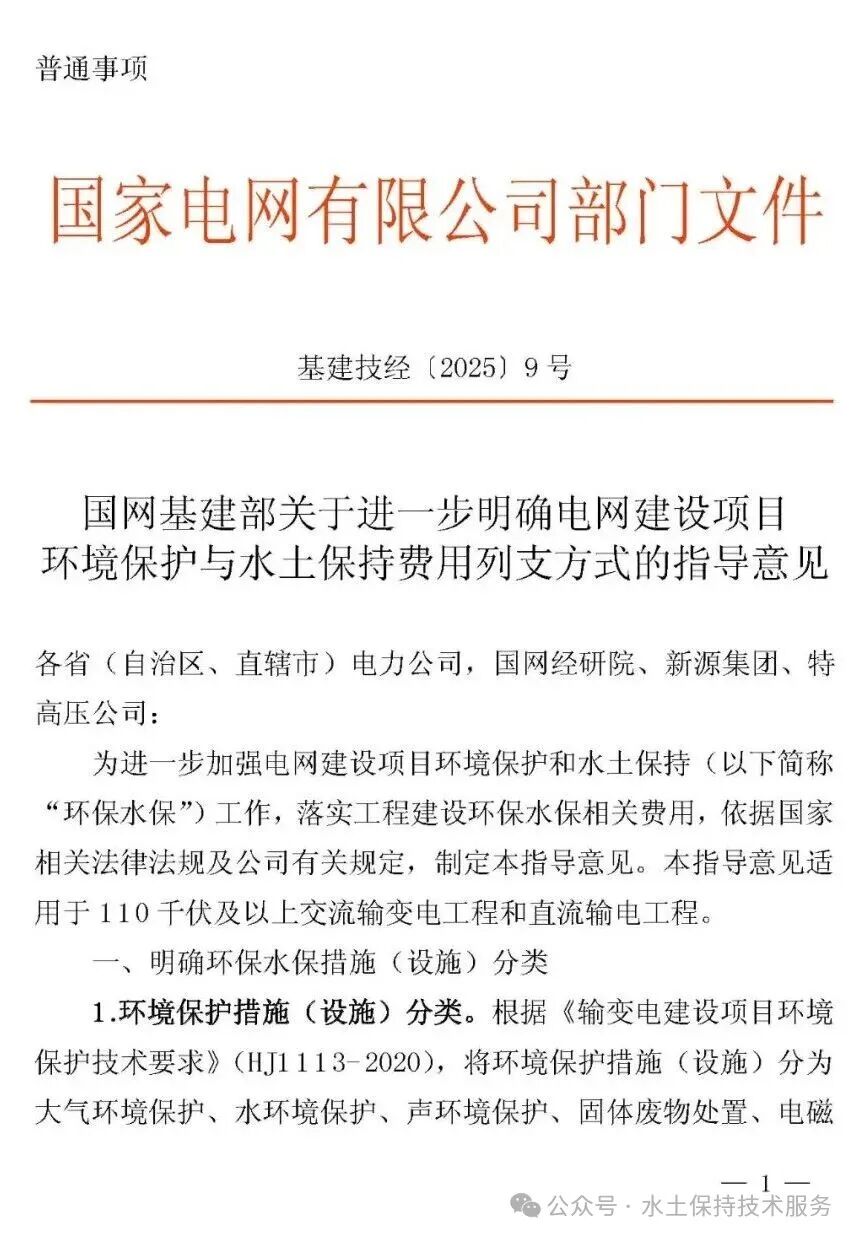 普通事项

国家电网有限公司部门文件

基建技经〔2025〕9号

国网基建部关于进一步明确电网建设项目环境保护与水土保持费用列支方式的指导意见

各省（自治区、直辖市）电力公司，国网经研院、新源集团、特高压公司：

为进一步加强电网建设项目环境保护和水土保持（以下简称“环保水保”）工作，落实工程建设环保水保相关费用，依据国家相关法律法规及公司有关规定，制定本指导意见。本指导意见适用于110千伏及以上交流输变电工程和直流输电工程。

一、明确环保水保措施（设施）分类

1.环境保护措施（设施）分类。根据《输变电建设项目环境保护技术要求》（HJ1113-2020），将环境保护措施（设施）分为大气环境保护、水环境保护、声环境保护、固体废物处置、电磁

— 1 —

公众号 · 水土保持技术服务